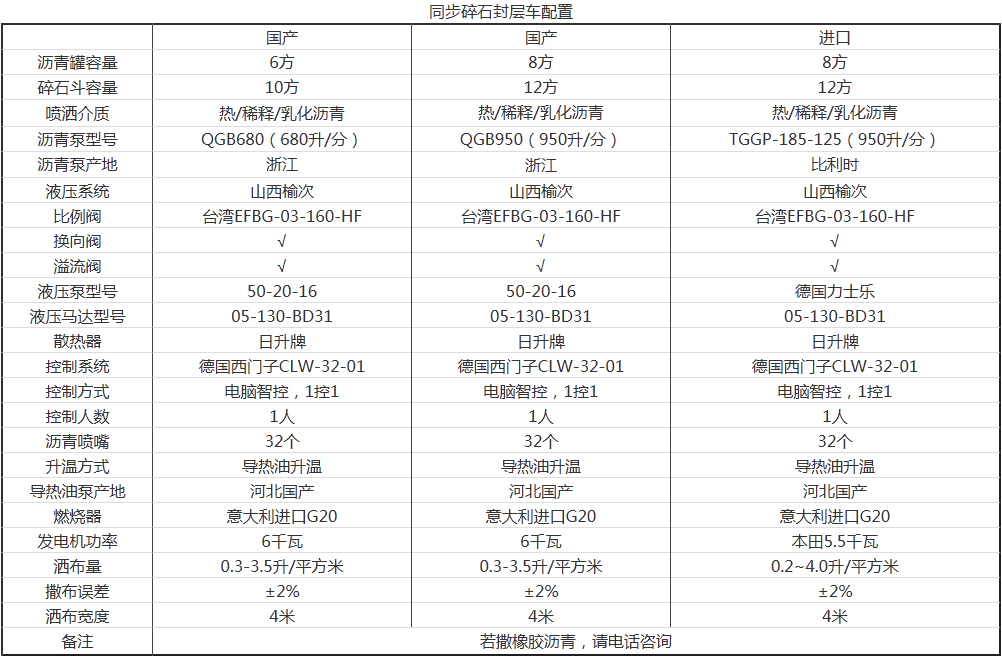 同步碎石封层车配置

| | 国产 | 国产 | 进口 |
|---|---|---|---|
| 沥青罐容量 | 6方 | 8方 | 8方 |
| 碎石斗容量 | 10方 | 12方 | 12方 |
| 喷洒介质 | 热/稀释/乳化沥青 | 热/稀释/乳化沥青 | 热/稀释/乳化沥青 |
| 沥青泵型号 | QGB680（680升/分） | QGB950（950升/分） | TGGP-185-125（950升/分） |
| 沥青泵产地 | 浙江 | 浙江 | 比利时 |
| 液压系统 | 山西榆次 | 山西榆次 | 山西榆次 |
| 比例阀 | 台湾EFBG-03-160-HF | 台湾EFBG-03-160-HF | 台湾EFBG-03-160-HF |
| 换向阀 | √ | √ | √ |
| 溢流阀 | √ | √ | √ |
| 液压泵型号 | 50-20-16 | 50-20-16 | 德国力士乐 |
| 液压马达型号 | 05-130-BD31 | 05-130-BD31 | 05-130-BD31 |
| 散热器 | 日升牌 | 日升牌 | 日升牌 |
| 控制系统 | 德国西门子CLW-32-01 | 德国西门子CLW-32-01 | 德国西门子CLW-32-01 |
| 控制方式 | 电脑智控，1控1 | 电脑智控，1控1 | 电脑智控，1控1 |
| 控制人数 | 1人 | 1人 | 1人 |
| 沥青喷嘴 | 32个 | 32个 | 32个 |
| 升温方式 | 导热油升温 | 导热油升温 | 导热油升温 |
| 导热油泵产地 | 河北国产 | 河北国产 | 河北国产 |
| 燃烧器 | 意大利进口G20 | 意大利进口G20 | 意大利进口G20 |
| 发电机功率 | 6千瓦 | 6千瓦 | 本田5.5千瓦 |
| 洒布量 | 0.3-3.5升/平方米 | 0.3-3.5升/平方米 | 0.2~4.0升/平方米 |
| 撒布误差 | ±2% | ±2% | ±2% |
| 洒布宽度 | 4米 | 4米 | 4米 |
| 备注 | 若撒橡胶沥青，请电话咨询 | | |